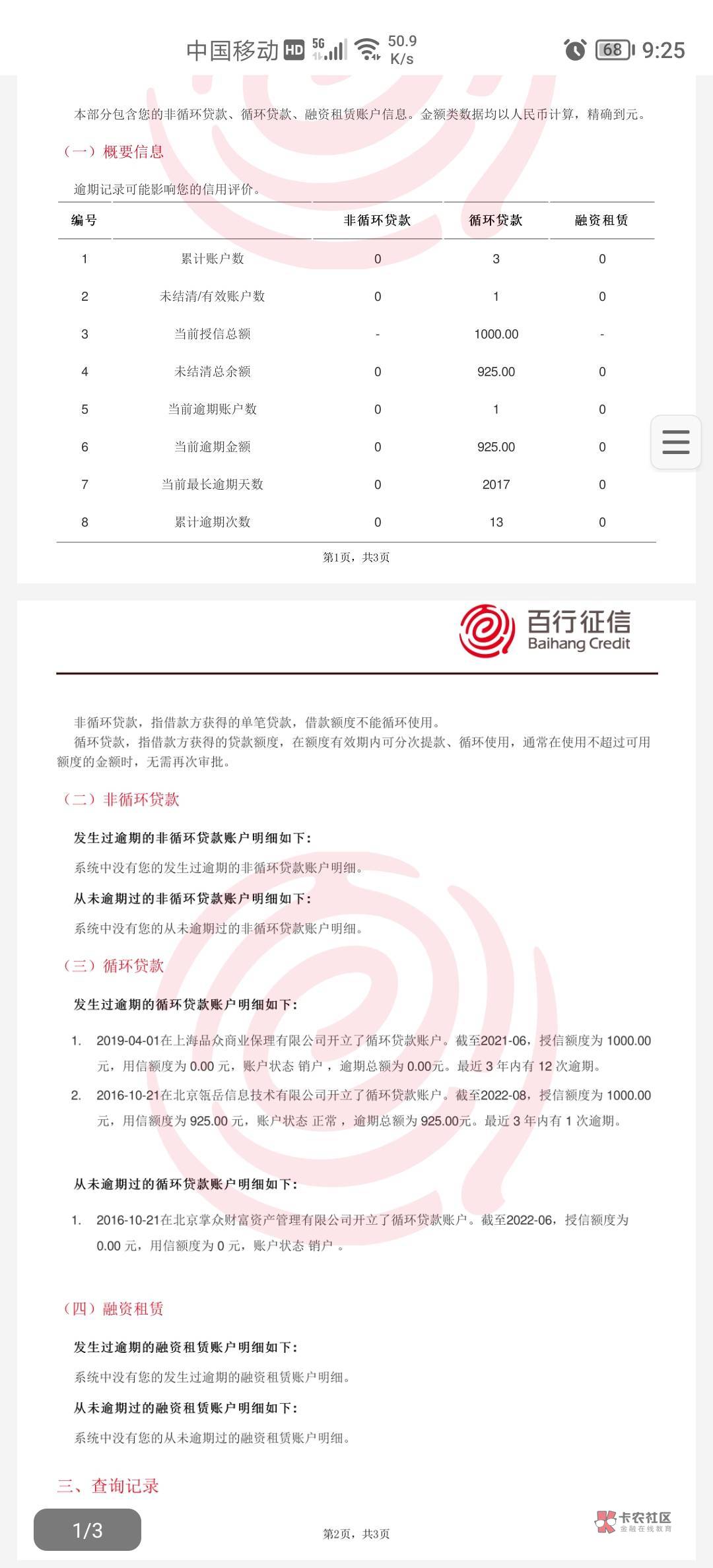 中国移动 HD 5G 50.9 K/s 68 9:25

本部分包含您的非循环贷款、循环贷款、融资租赁账户信息。金额类数据均以人民币计算，精确到元。

（一）概要信息

逾期记录可能影响您的信用评价。

| 编号 | | 非循环贷款 | 循环贷款 | 融资租赁 |
|---|---|---|---|---|
| 1 | 累计账户数 | 0 | 3 | 0 |
| 2 | 未结清/有效账户数 | 0 | 1 | 0 |
| 3 | 当前授信总额 | - | 1000.00 | - |
| 4 | 未结清总余额 | 0 | 925.00 | 0 |
| 5 | 当前逾期账户数 | 0 | 1 | 0 |
| 6 | 当前逾期金额 | 0 | 925.00 | 0 |
| 7 | 当前最长逾期天数 | 0 | 2017 | 0 |
| 8 | 累计逾期次数 | 0 | 13 | 0 |

第1页，共3页

百行征信 Baihang Credit

非循环贷款，指借款方获得的单笔贷款，借款额度不能循环使用。
循环贷款，指借款方获得的贷款额度，在额度有效期内可分次提款、循环使用，通常在使用不超过可用额度的金额时，无需再次审批。

（二）非循环贷款

发生过逾期的非循环贷款账户明细如下：

系统中没有您的发生过逾期的非循环贷款账户明细。

从未逾期过的非循环贷款账户明细如下：

系统中没有您的从未逾期过的非循环贷款账户明细。

（三）循环贷款

发生过逾期的循环贷款账户明细如下：

1. 2019-04-01在上海品众商业保理有限公司开立了循环贷款账户。截至2021-06，授信额度为 1000.00 元，用信额度为 0.00 元，账户状态 销户 ，逾期总额为 0.00元。最近 3 年内有 12 次逾期。

2. 2016-10-21在北京瓴岳信息技术有限公司开立了循环贷款账户。截至2022-08，授信额度为 1000.00 元，用信额度为 925.00 元，账户状态 正常 ，逾期总额为 925.00元。最近 3 年内有 1 次逾期。

从未逾期过的循环贷款账户明细如下：

1. 2016-10-21在北京掌众财富资产管理有限公司开立了循环贷款账户。截至2022-06，授信额度为 0.00 元，用信额度为 0 元，账户状态 销户 。

（四）融资租赁

发生过逾期的融资租赁账户明细如下：

系统中没有您的发生过逾期的融资租赁账户明细。

从未逾期过的融资租赁账户明细如下：

系统中没有您的从未逾期过的融资租赁账户明细。

三、查询记录

1/3

第2页，共3页

卡农社区 金融在线教育